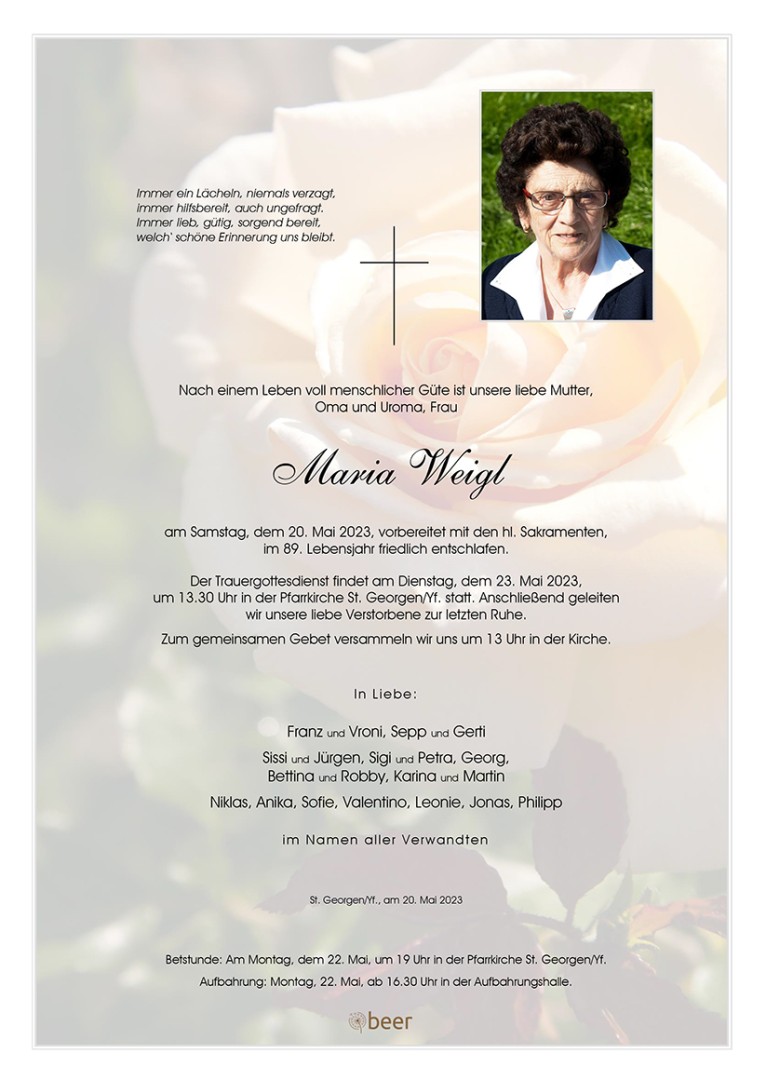 Immer ein Lächeln, niemals verzagt,
immer hilfsbereit, auch ungefragt.
Immer lieb, gütig, sorgend bereit,
welch` schöne Erinnerung uns bleibt.

Nach einem Leben voll menschlicher Güte ist unsere liebe Mutter, Oma und Uroma, Frau

Maria Weigl

am Samstag, dem 20. Mai 2023, vorbereitet mit den hl. Sakramenten, im 89. Lebensjahr friedlich entschlafen.

Der Trauergottesdienst findet am Dienstag, dem 23. Mai 2023, um 13.30 Uhr in der Pfarrkirche St. Georgen/Yf. statt. Anschließend geleiten wir unsere liebe Verstorbene zur letzten Ruhe.

Zum gemeinsamen Gebet versammeln wir uns um 13 Uhr in der Kirche.

In Liebe:

Franz und Vroni, Sepp und Gerti

Sissi und Jürgen, Sigi und Petra, Georg,
Bettina und Robby, Karina und Martin

Niklas, Anika, Sofie, Valentino, Leonie, Jonas, Philipp

im Namen aller Verwandten

St. Georgen/Yf., am 20. Mai 2023

Betstunde: Am Montag, dem 22. Mai, um 19 Uhr in der Pfarrkirche St. Georgen/Yf.
Aufbahrung: Montag, 22. Mai, ab 16.30 Uhr in der Aufbahrungshalle.

beer